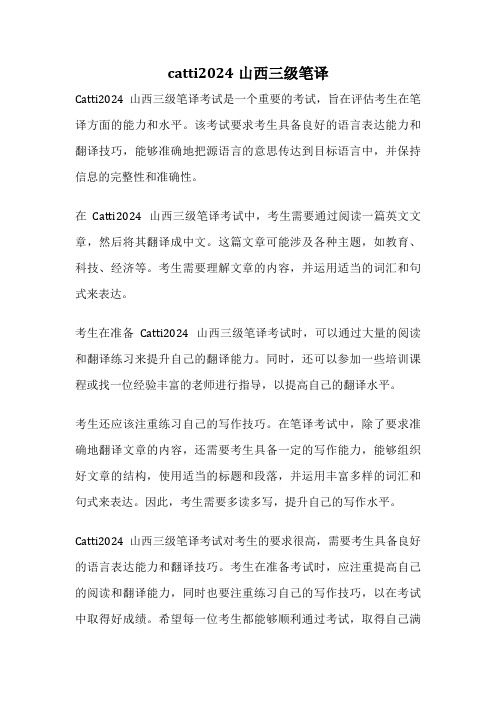 catti2024 山西三级笔译

Catti2024 山西三级笔译考试是一个重要的考试，旨在评估考生在笔译方面的能力和水平。该考试要求考生具备良好的语言表达能力和翻译技巧，能够准确地把源语言的意思传达到目标语言中，并保持信息的完整性和准确性。

在 Catti2024 山西三级笔译考试中，考生需要通过阅读一篇英文文章，然后将其翻译成中文。这篇文章可能涉及各种主题，如教育、科技、经济等。考生需要理解文章的内容，并运用适当的词汇和句式来表达。

考生在准备 Catti2024 山西三级笔译考试时，可以通过大量的阅读和翻译练习来提升自己的翻译能力。同时，还可以参加一些培训课程或找一位经验丰富的老师进行指导，以提高自己的翻译水平。

考生还应该注重练习自己的写作技巧。在笔译考试中，除了要求准确地翻译文章的内容，还需要考生具备一定的写作能力，能够组织好文章的结构，使用适当的标题和段落，并运用丰富多样的词汇和句式来表达。因此，考生需要多读多写，提升自己的写作水平。

Catti2024 山西三级笔译考试对考生的要求很高，需要考生具备良好的语言表达能力和翻译技巧。考生在准备考试时，应注重提高自己的阅读和翻译能力，同时也要注重练习自己的写作技巧，以在考试中取得好成绩。希望每一位考生都能够顺利通过考试，取得自己满